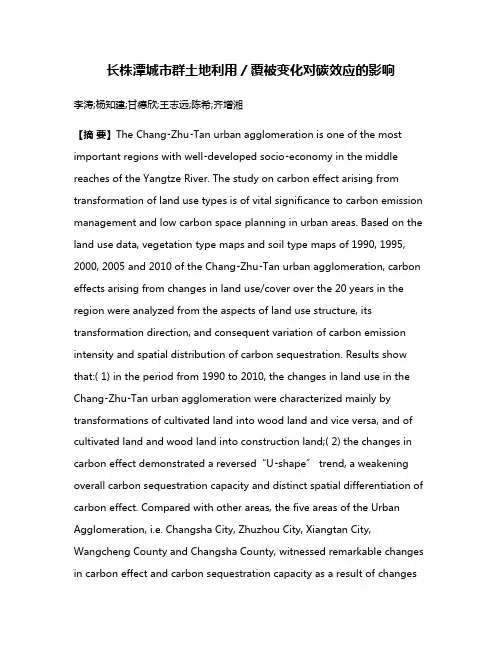 长株潭城市群土地利用/覆被变化对碳效应的影响

李涛;杨知建;甘德欣;王志远;陈希;齐增湘

【摘 要】The Chang-Zhu-Tan urban agglomeration is one of the most important regions with well-developed socio-economy in the middle reaches of the Yangtze River. The study on carbon effect arising from transformation of land use types is of vital significance to carbon emission management and low carbon space planning in urban areas. Based on the land use data, vegetation type maps and soil type maps of 1990, 1995, 2000, 2005 and 2010 of the Chang-Zhu-Tan urban agglomeration, carbon effects arising from changes in land use/cover over the 20 years in the region were analyzed from the aspects of land use structure, its transformation direction, and consequent variation of carbon emission intensity and spatial distribution of carbon sequestration. Results show that:( 1) in the period from 1990 to 2010, the changes in land use in the Chang-Zhu-Tan urban agglomeration were characterized mainly by transformations of cultivated land into wood land and vice versa, and of cultivated land and wood land into construction land;( 2) the changes in carbon effect demonstrated a reversed "U-shape" trend, a weakening overall carbon sequestration capacity and distinct spatial differentiation of carbon effect. Compared with other areas, the five areas of the Urban Agglomeration, i.e. Changsha City, Zhuzhou City, Xiangtan City, Wangcheng County and Changsha County, witnessed remarkable changes in carbon effect and carbon sequestration capacity as a result of changes